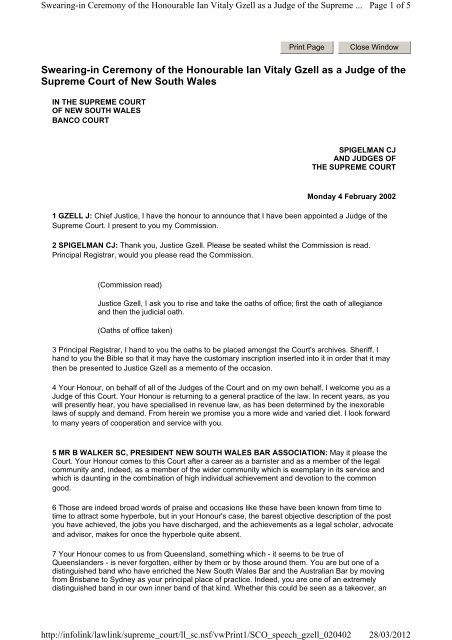 Swearing-in Ceremony of the Honourable Ian Vitaly Gzell as a Judge of the Supreme ... Page 1 of 5

Print Page Close Window

Swearing-in Ceremony of the Honourable Ian Vitaly Gzell as a Judge of the Supreme Court of New South Wales

IN THE SUPREME COURT
OF NEW SOUTH WALES
BANCO COURT

SPIGELMAN CJ
AND JUDGES OF
THE SUPREME COURT

Monday 4 February 2002

1 GZELL J: Chief Justice, I have the honour to announce that I have been appointed a Judge of the Supreme Court. I present to you my Commission.

2 SPIGELMAN CJ: Thank you, Justice Gzell. Please be seated whilst the Commission is read. Principal Registrar, would you please read the Commission.

(Commission read)

Justice Gzell, I ask you to rise and take the oaths of office; first the oath of allegiance and then the judicial oath.

(Oaths of office taken)

3 Principal Registrar, I hand to you the oaths to be placed amongst the Court's archives. Sheriff, I hand to you the Bible so that it may have the customary inscription inserted into it in order that it may then be presented to Justice Gzell as a memento of the occasion.

4 Your Honour, on behalf of all of the Judges of the Court and on my own behalf, I welcome you as a Judge of this Court. Your Honour is returning to a general practice of the law. In recent years, as you will presently hear, you have specialised in revenue law, as has been determined by the inexorable laws of supply and demand. From herein we promise you a more wide and varied diet. I look forward to many years of cooperation and service with you.

5 MR B WALKER SC, PRESIDENT NEW SOUTH WALES BAR ASSOCIATION: May it please the Court. Your Honour comes to this Court after a career as a barrister and as a member of the legal community and, indeed, as a member of the wider community which is exemplary in its service and which is daunting in the combination of high individual achievement and devotion to the common good.

6 Those are indeed broad words of praise and occasions like these have been known from time to time to attract some hyperbole, but in your Honour's case, the barest objective description of the post you have achieved, the jobs you have discharged, and the achievements as a legal scholar, advocate and advisor, makes for once the hyperbole quite absent.

7 Your Honour comes to us from Queensland, something which - it seems to be true of Queenslanders - is never forgotten, either by them or by those around them. You are but one of a distinguished band who have enriched the New South Wales Bar and the Australian Bar by moving from Brisbane to Sydney as your principal place of practice. Indeed, you are one of an extremely distinguished band in our own inner band of that kind. Whether this could be seen as a takeover, an

http://infolink/lawlink/supreme_court/ll_sc.nsf/vwPrint1/SCO_speech_gzell_020402 28/03/2012